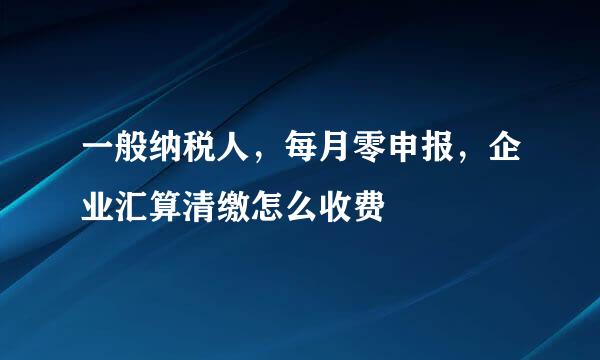 一般纳税人，每月零申报，企业汇算清缴怎么收费